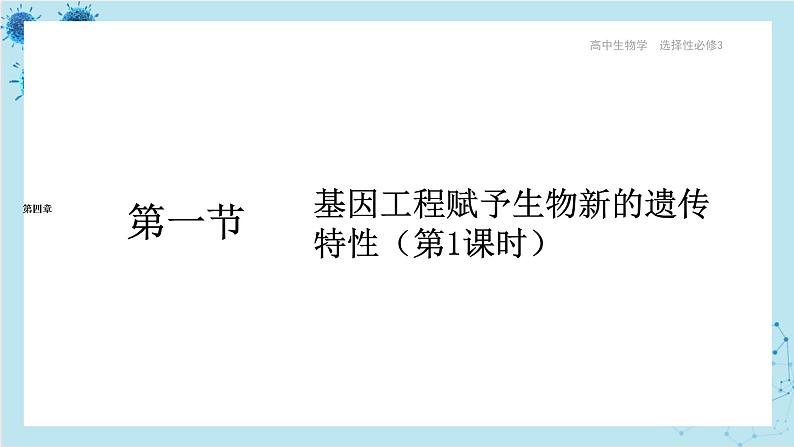 高中生物学　选择性必修3

第四章

第一节

基因工程赋予生物新的遗传特性（第1课时）